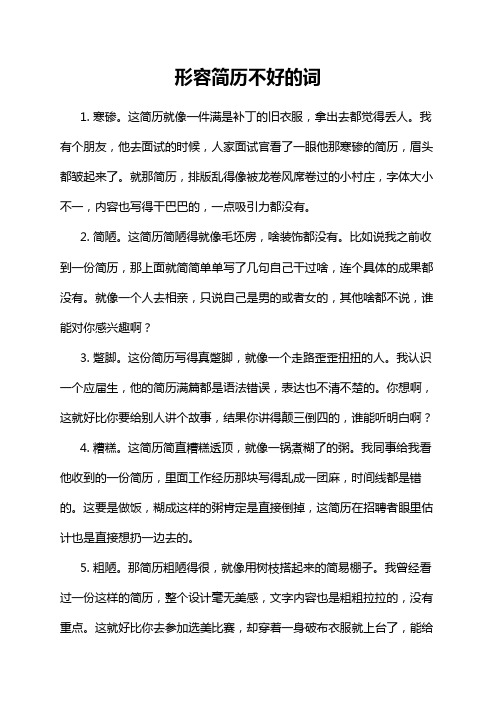 形容简历不好的词

1. 寒碜。这简历就像一件满是补丁的旧衣服，拿出去都觉得丢人。我有个朋友，他去面试的时候，人家面试官看了一眼他那寒碜的简历，眉头都皱起来了。就那简历，排版乱得像被龙卷风席卷过的小村庄，字体大小不一，内容也写得干巴巴的，一点吸引力都没有。

2. 简陋。这简历简陋得就像毛坯房，啥装饰都没有。比如说我之前收到一份简历，那上面就简简单单写了几句自己干过啥，连个具体的成果都没有。就像一个人去相亲，只说自己是男的或者女的，其他啥都不说，谁能对你感兴趣啊？

3. 蹩脚。这份简历写得真蹩脚，就像一个走路歪歪扭扭的人。我认识一个应届生，他的简历满篇都是语法错误，表达也不清不楚的。你想啊，这就好比你要给别人讲个故事，结果你讲得颠三倒四的，谁能听明白啊？

4. 糟糕。这简历简直糟糕透顶，就像一锅煮糊了的粥。我同事给我看他收到的一份简历，里面工作经历那块写得乱成一团麻，时间线都是错的。这要是做饭，糊成这样的粥肯定是直接倒掉，这简历在招聘者眼里估计也是直接想扔一边去的。

5. 粗陋。那简历粗陋得很，就像用树枝搭起来的简易棚子。我曾经看过一份这样的简历，整个设计毫无美感，文字内容也是粗粗拉拉的，没有重点。这就好比你去参加选美比赛，却穿着一身破布衣服就上台了，能给